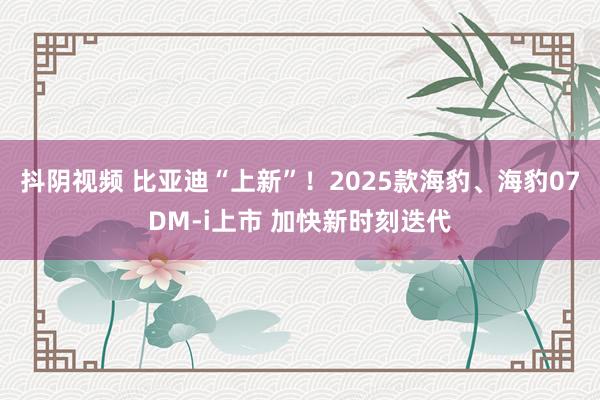 抖阴视频 比亚迪“上新”！2025款海豹、海豹07 DM-i上市 加快新时刻迭代